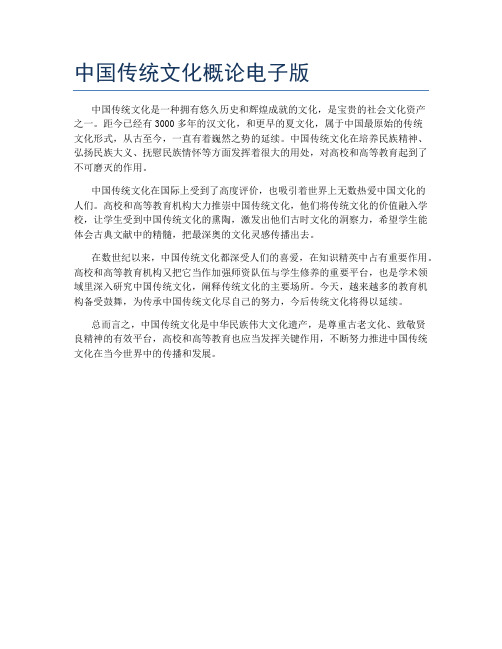 中国传统文化概论电子版

中国传统文化是一种拥有悠久历史和辉煌成就的文化，是宝贵的社会文化资产之一。距今已经有3000多年的汉文化，和更早的夏文化，属于中国最原始的传统文化形式，从古至今，一直有着巍然之势的延续。中国传统文化在培养民族精神、弘扬民族大义、抚慰民族情怀等方面发挥着很大的用处，对高校和高等教育起到了不可磨灭的作用。

中国传统文化在国际上受到了高度评价，也吸引着世界上无数热爱中国文化的人们。高校和高等教育机构大力推崇中国传统文化，他们将传统文化的价值融入学校，让学生受到中国传统文化的熏陶，激发出他们古时文化的洞察力，希望学生能体会古典文献中的精髓，把最深奥的文化灵感传播出去。

在数世纪以来，中国传统文化都深受人们的喜爱，在知识精英中占有重要作用。高校和高等教育机构又把它当作加强师资队伍与学生修养的重要平台，也是学术领域里深入研究中国传统文化，阐释传统文化的主要场所。今天，越来越多的教育机构备受鼓舞，为传承中国传统文化尽自己的努力，今后传统文化将得以延续。

总而言之，中国传统文化是中华民族伟大文化遗产，是尊重古老文化、致敬贤良精神的有效平台，高校和高等教育也应当发挥关键作用，不断努力推进中国传统文化在当今世界中的传播和发展。